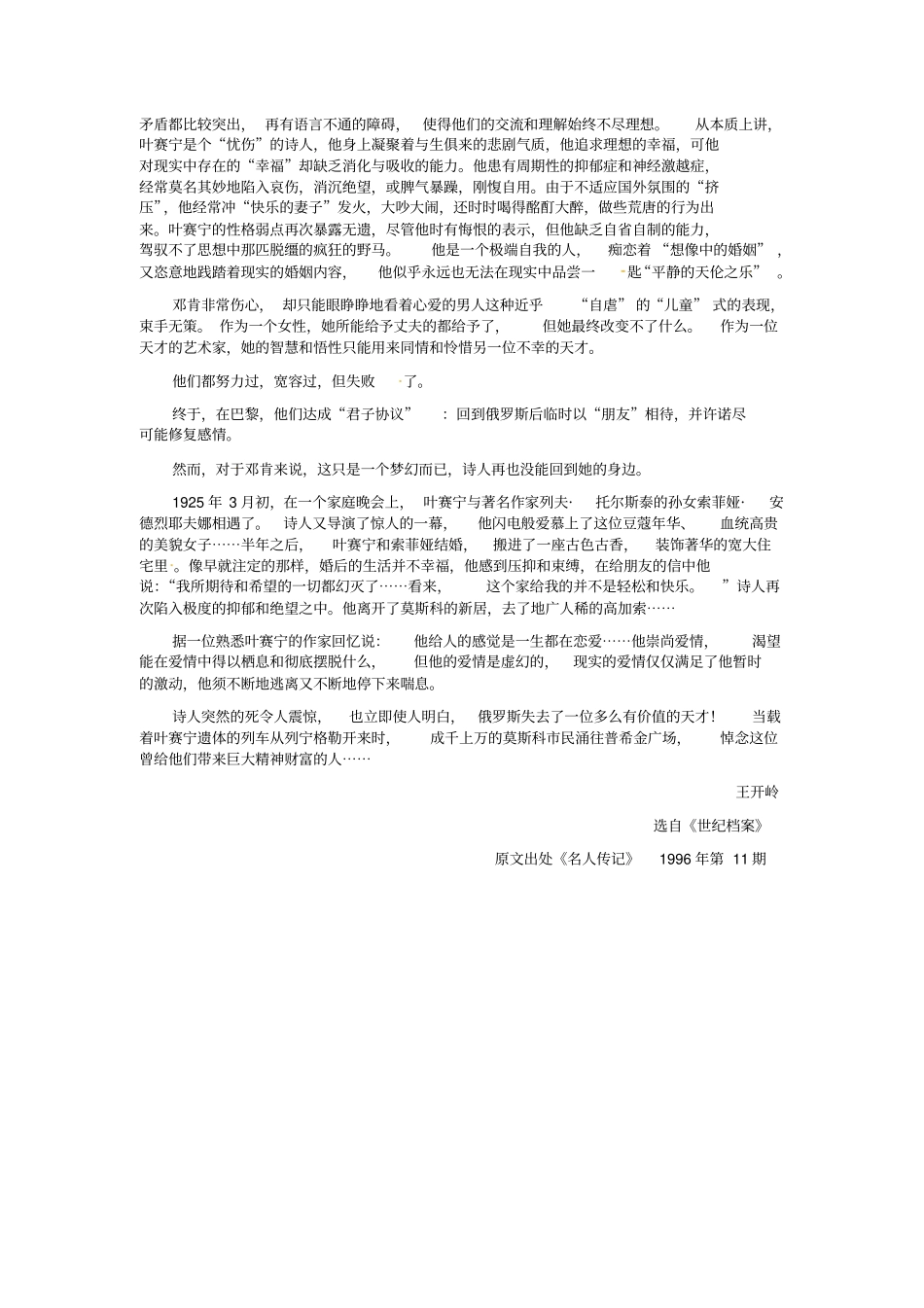 矛盾都比较突出，再有语言不通的障碍，使得他们的交流和理解始终不尽理想。从本质上讲，叶赛宁是个“忧伤”的诗人，他身上凝聚着与生俱来的悲剧气质，他追求理想的幸福，可他对现实中存在的“幸福”却缺乏消化与吸收的能力。他患有周期性的抑郁症和神经激越症，经常莫名其妙地陷入哀伤，消沉绝望，或脾气暴躁，刚愎自用。由于不适应国外氛围的“挤压”，他经常冲“快乐的妻子”发火，大吵大闹，还时时喝得酩酊大醉，做些荒唐的行为出来。叶赛宁的性格弱点再次暴露无遗，尽管他时有悔恨的表示，但他缺乏自省自制的能力，驾驭不了思想中那匹脱缰的疯狂的野马。他是一个极端自我的人，痴恋着“想像中的婚姻”，又恣意地践踏着现实的婚姻内容，他似乎永远也无法在现实中品尝一匙“平静的天伦之乐”。

邓肯非常伤心，却只能眼睁睁地看着心爱的男人这种近乎“自虐”的“儿童”式的表现，束手无策。作为一个女性，她所能给予丈夫的都给予了，但她最终改变不了什么。作为一位天才的艺术家，她的智慧和悟性只能用来同情和怜惜另一位不幸的天才。

他们都努力过，宽容过，但失败了。

终于，在巴黎，他们达成“君子协议”：回到俄罗斯后临时以“朋友”相待，并许诺尽可能修复感情。

然而，对于邓肯来说，这只是一个梦幻而已，诗人再也没能回到她的身边。

1925 年 3 月初，在一个家庭晚会上，叶赛宁与著名作家列夫·托尔斯泰的孙女索菲娅·安德烈耶夫娜相遇了。诗人又导演了惊人的一幕，他闪电般爱慕上了这位豆蔻年华、血统高贵的美貌女子……半年之后，叶赛宁和索菲娅结婚，搬进了一座古色古香，装饰著华的宽大住宅里。像早就注定的那样，婚后的生活并不幸福，他感到压抑和束缚，在给朋友的信中他说：“我所期待和希望的一切都幻灭了……看来，这个家给我的并不是轻松和快乐。”诗人再次陷入极度的抑郁和绝望之中。他离开了莫斯科的新居，去了地广人稀的高加索……

据一位熟悉叶赛宁的作家回忆说：他给人的感觉是一生都在恋爱……他崇尚爱情，渴望能在爱情中得以栖息和彻底摆脱什么，但他的爱情是虚幻的，现实的爱情仅仅满足了他暂时的激动，他须不断地逃离又不断地停下来喘息。

诗人突然的死令人震惊，也立即使人明白，俄罗斯失去了一位多么有价值的天才！当载着叶赛宁遗体的列车从列宁格勒开来时，成千上万的莫斯科市民涌往普希金广场，悼念这位曾给他们带来巨大精神财富的人……

王开岭

选自《世纪档案》

原文出处《名人传记》 1996 年第 11 期